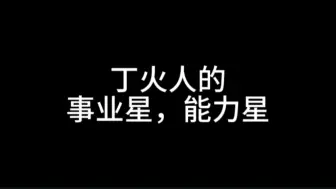 丁火人的
事业星，能力星